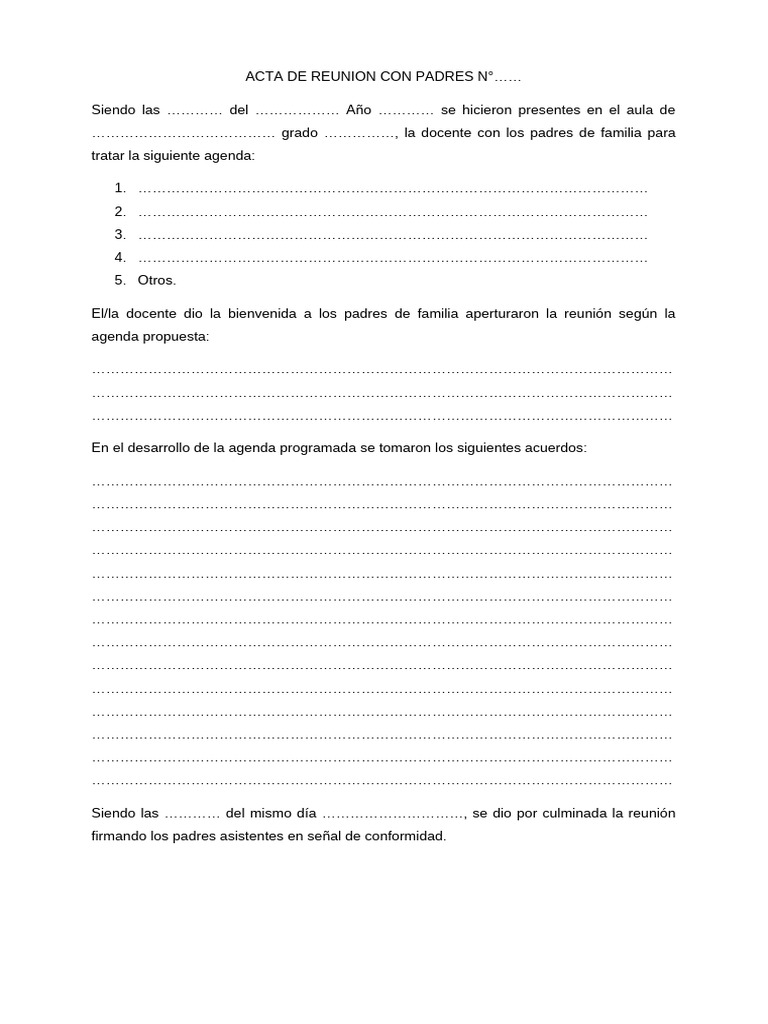 ACTA DE REUNION CON PADRES N°____

Siendo las ____ del ____ Año ____ se hicieron presentes en el aula de ____ grado ____, la docente con los padres de familia para tratar la siguiente agenda:

1. ____
2. ____
3. ____
4. ____
5. Otros.

El/la docente dio la bienvenida a los padres de familia aperturaron la reunión según la agenda propuesta:

____
____
____

En el desarrollo de la agenda programada se tomaron los siguientes acuerdos:

____
____
____
____
____
____
____
____
____
____
____
____
____
____

Siendo las ____ del mismo día ____, se dio por culminada la reunión firmando los padres asistentes en señal de conformidad.